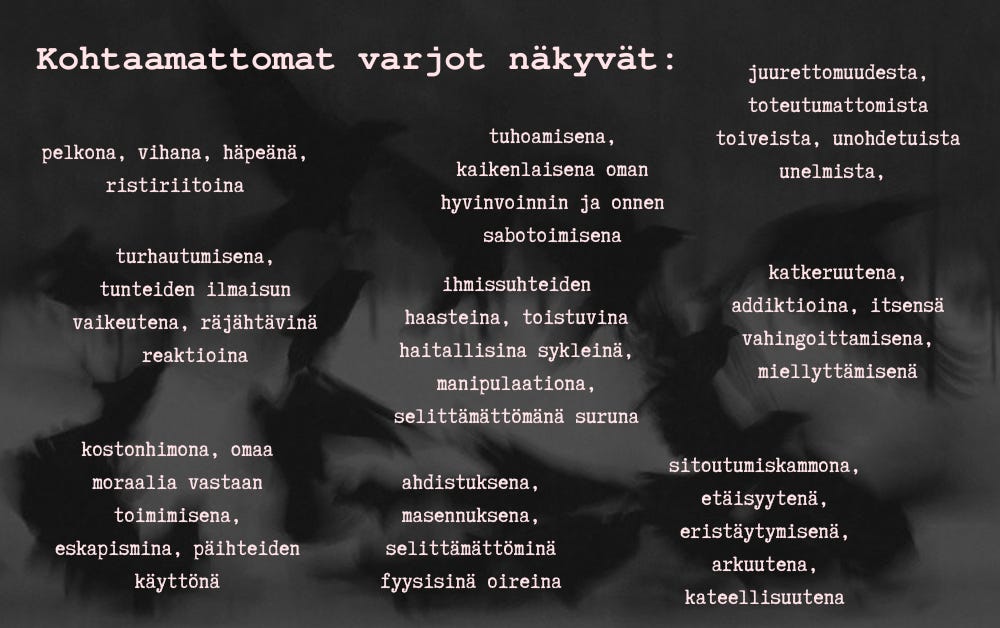 Kohtaamattomat varjot näkyvät:

pelkona, vihana, häpeänä, ristiriitoina

turhautumisena, tunteiden ilmaisun vaikeutena, räjähtävinä reaktioina

kostonhimona, omaa moraalia vastaan toimimisena, eskapismina, päihteiden käyttönä

tuhoamisena, kaikenlaisena oman hyvinvoinnin ja onnen sabotoimisena

ihmissuhteiden haasteina, toistuvina haitallisina sykleinä, manipulaationa, selittämättömänä suruna

ahdistuksena, masennuksena, selittämättöminä fyysisinä oireina

juurettomuudesta, toteutumattomista toiveista, unohdetuista unelmista,

katkeruutena, addiktioina, itsensä vahingoittamisena, miellyttämisenä

sitoutumiskammona, etäisyytenä, eristäytymisenä, arkuutena, kateellisuutena